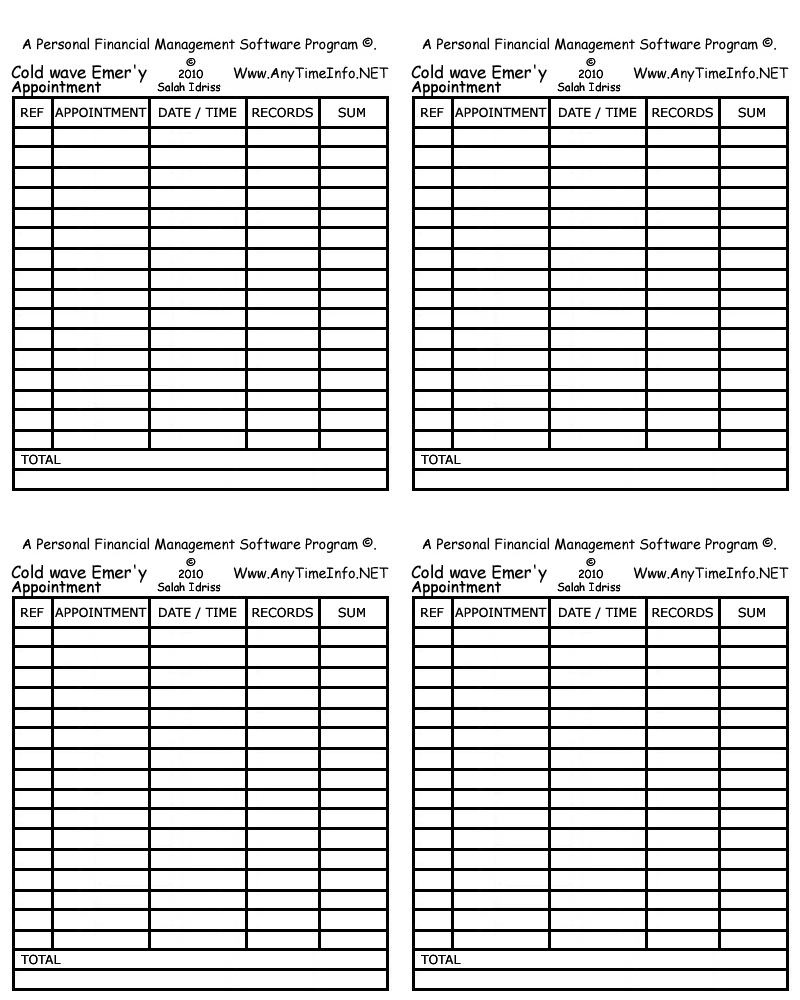 A Personal Financial Management Software Program ©.

Cold wave Emer'y
Appointment
© 2010 Salah Idriss
Www.AnyTimeInfo.NET

| REF | APPOINTMENT | DATE / TIME | RECORDS | SUM |
|---|---|---|---|---|
| | | | | |
| | | | | |
| | | | | |
| | | | | |
| | | | | |
| | | | | |
| | | | | |
| | | | | |
| | | | | |
| | | | | |
| | | | | |
| | | | | |
| | | | | |
| | | | | |
| | | | | |
| | | | | |
| TOTAL | | | | |
| | | | | |

A Personal Financial Management Software Program ©.

Cold wave Emer'y
Appointment
© 2010 Salah Idriss
Www.AnyTimeInfo.NET

| REF | APPOINTMENT | DATE / TIME | RECORDS | SUM |
|---|---|---|---|---|
| | | | | |
| | | | | |
| | | | | |
| | | | | |
| | | | | |
| | | | | |
| | | | | |
| | | | | |
| | | | | |
| | | | | |
| | | | | |
| | | | | |
| | | | | |
| | | | | |
| | | | | |
| | | | | |
| TOTAL | | | | |
| | | | | |

A Personal Financial Management Software Program ©.

Cold wave Emer'y
Appointment
© 2010 Salah Idriss
Www.AnyTimeInfo.NET

| REF | APPOINTMENT | DATE / TIME | RECORDS | SUM |
|---|---|---|---|---|
| | | | | |
| | | | | |
| | | | | |
| | | | | |
| | | | | |
| | | | | |
| | | | | |
| | | | | |
| | | | | |
| | | | | |
| | | | | |
| | | | | |
| | | | | |
| | | | | |
| | | | | |
| | | | | |
| TOTAL | | | | |
| | | | | |

A Personal Financial Management Software Program ©.

Cold wave Emer'y
Appointment
© 2010 Salah Idriss
Www.AnyTimeInfo.NET

| REF | APPOINTMENT | DATE / TIME | RECORDS | SUM |
|---|---|---|---|---|
| | | | | |
| | | | | |
| | | | | |
| | | | | |
| | | | | |
| | | | | |
| | | | | |
| | | | | |
| | | | | |
| | | | | |
| | | | | |
| | | | | |
| | | | | |
| | | | | |
| | | | | |
| | | | | |
| TOTAL | | | | |
| | | | | |